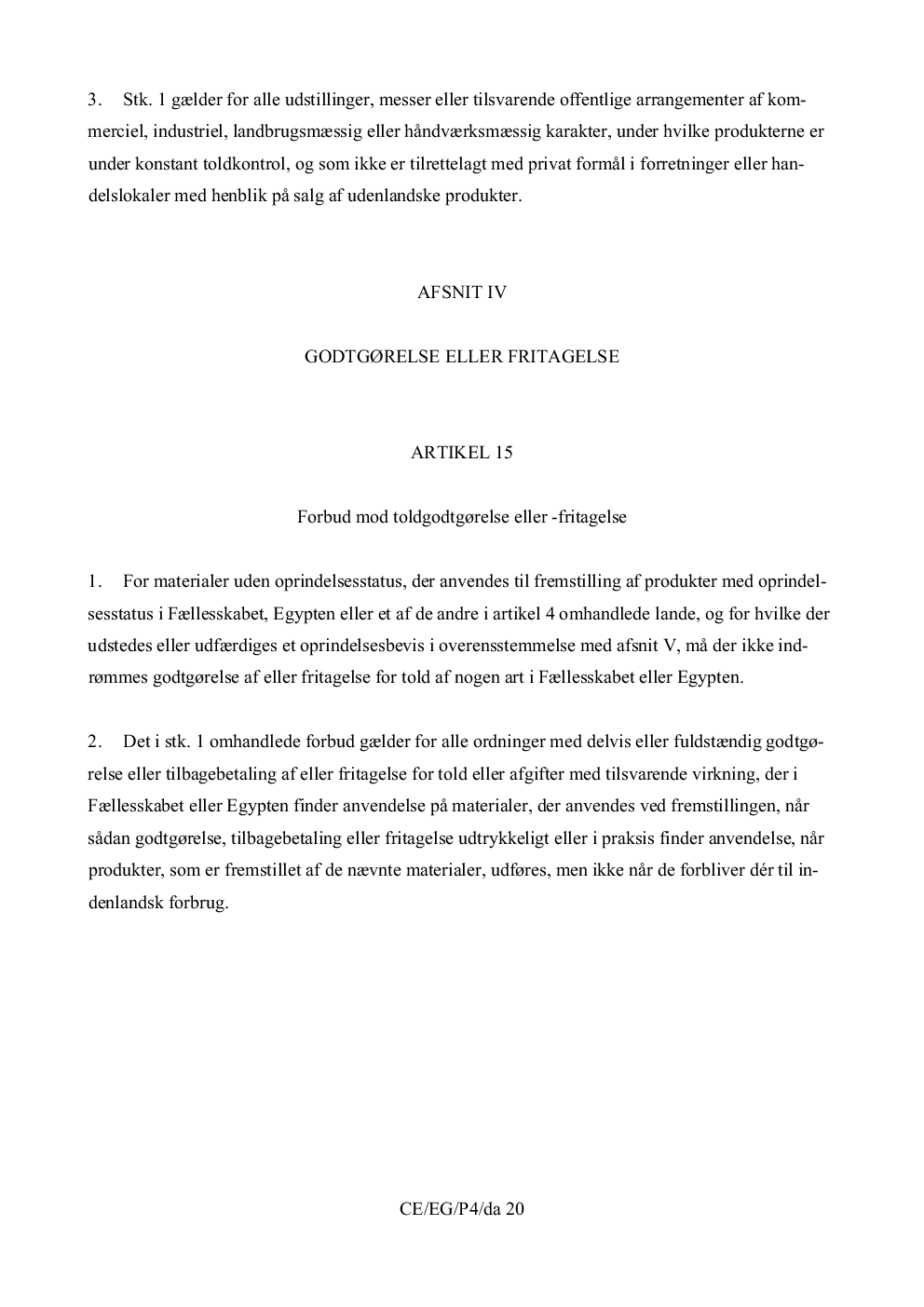 3. Stk. 1 gælder for alle udstillinger, messer eller tilsvarende offentlige arrangementer af kommerciel, industriel, landbrugsmæssig eller håndværksmæssig karakter, under hvilke produkterne er under konstant toldkontrol, og som ikke er tilrettelagt med privat formål i forretninger eller handelslokaler med henblik på salg af udenlandske produkter.

AFSNIT IV

GODTGØRELSE ELLER FRITAGELSE

ARTIKEL 15

Forbud mod toldgodtgørelse eller -fritagelse

1. For materialer uden oprindelsesstatus, der anvendes til fremstilling af produkter med oprindelsesstatus i Fællesskabet, Egypten eller et af de andre i artikel 4 omhandlede lande, og for hvilke der udstedes eller udfærdiges et oprindelsesbevis i overensstemmelse med afsnit V, må der ikke indrømmes godtgørelse af eller fritagelse for told af nogen art i Fællesskabet eller Egypten.

2. Det i stk. 1 omhandlede forbud gælder for alle ordninger med delvis eller fuldstændig godtgørelse eller tilbagebetaling af eller fritagelse for told eller afgifter med tilsvarende virkning, der i Fællesskabet eller Egypten finder anvendelse på materialer, der anvendes ved fremstillingen, når sådan godtgørelse, tilbagebetaling eller fritagelse udtrykkeligt eller i praksis finder anvendelse, når produkter, som er fremstillet af de nævnte materialer, udføres, men ikke når de forbliver dér til indenlandsk forbrug.

CE/EG/P4/da 20